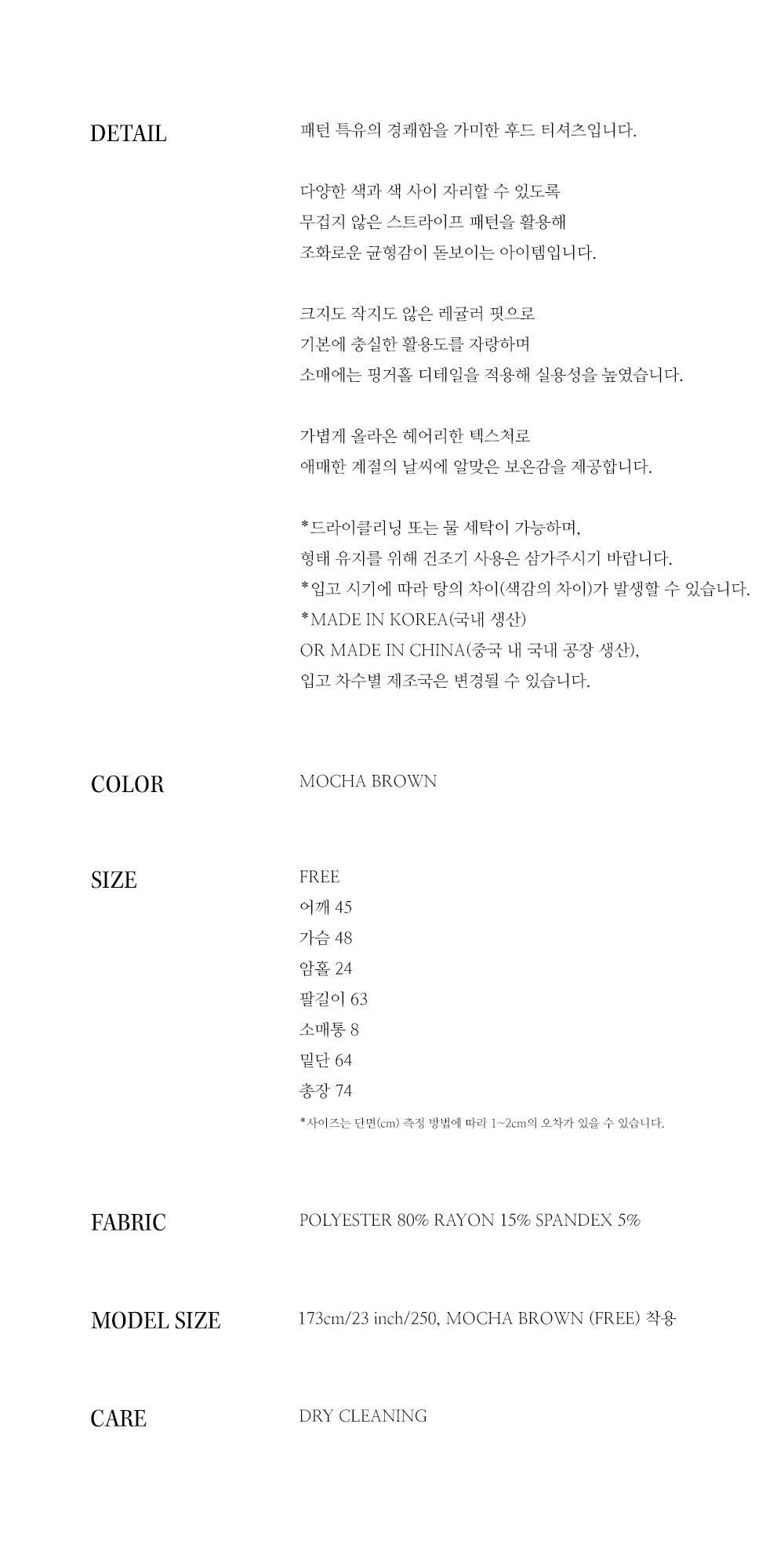 DETAIL

패턴 특유의 경쾌함을 가미한 후드 티셔츠입니다.

다양한 색과 색 사이 자리할 수 있도록
무겁지 않은 스트라이프 패턴을 활용해
조화로운 균형감이 돋보이는 아이템입니다.

크지도 작지도 않은 레귤러 핏으로
기본에 충실한 활용도를 자랑하며
소매에는 핑거홀 디테일을 적용해 실용성을 높였습니다.

가볍게 올라온 헤어리한 텍스처로
애매한 계절의 날씨에 알맞은 보온감을 제공합니다.

*드라이클리닝 또는 물 세탁이 가능하며,
형태 유지를 위해 건조기 사용은 삼가주시기 바랍니다.
*입고 시기에 따라 탕의 차이(색감의 차이)가 발생할 수 있습니다.
*MADE IN KOREA(국내 생산)
OR MADE IN CHINA(중국 내 국내 공장 생산),
입고 차수별 제조국은 변경될 수 있습니다.

COLOR

MOCHA BROWN

SIZE

FREE
어깨 45
가슴 48
암홀 24
팔길이 63
소매통 8
밑단 64
총장 74
*사이즈는 단면(cm) 측정 방법에 따라 1~2cm의 오차가 있을 수 있습니다.

FABRIC

POLYESTER 80% RAYON 15% SPANDEX 5%

MODEL SIZE

173cm/23 inch/250, MOCHA BROWN (FREE) 착용

CARE

DRY CLEANING